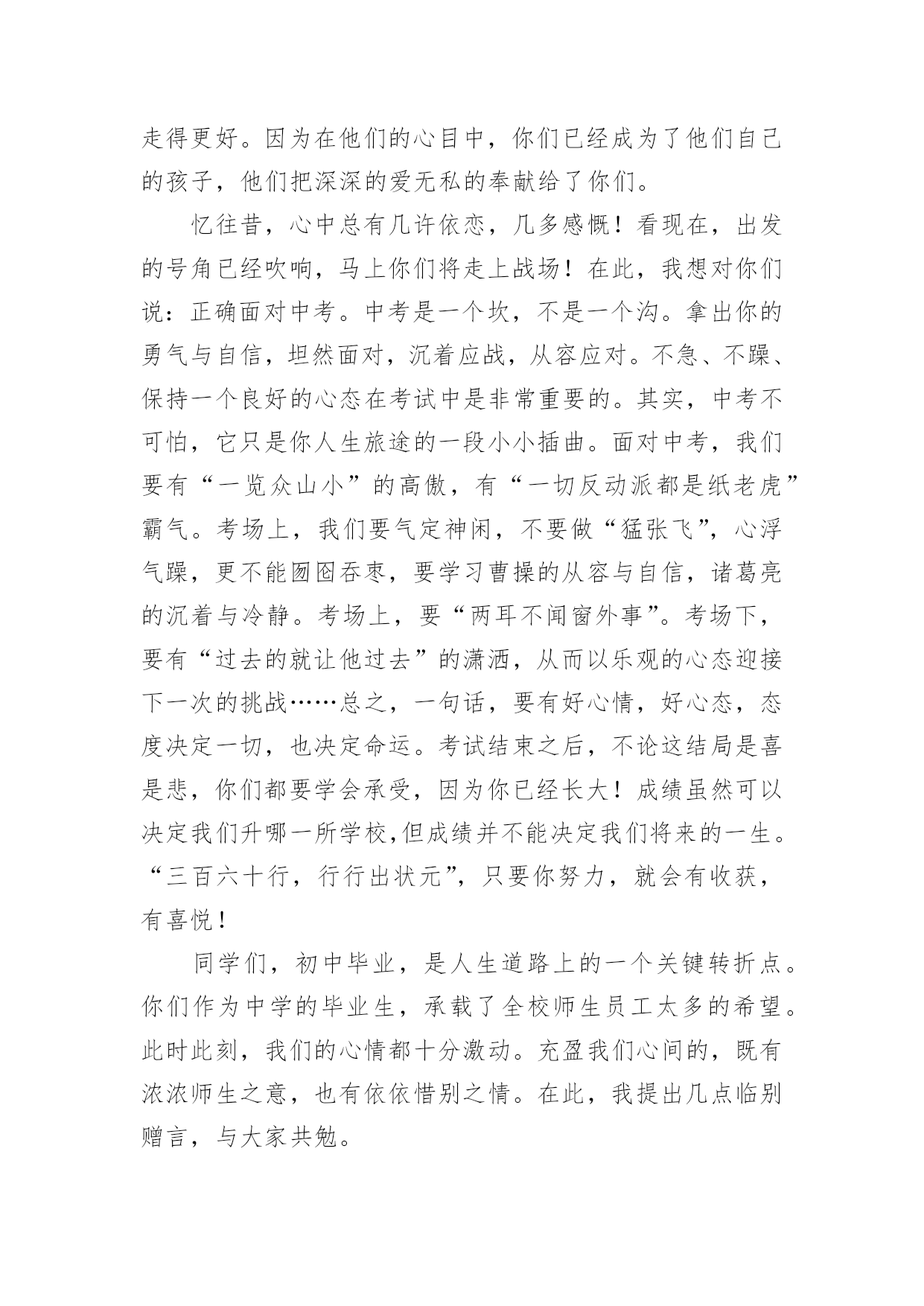 走得更好。因为在他们的心目中，你们已经成为了他们自己的孩子，他们把深深的爱无私的奉献给了你们。

忆往昔，心中总有几许依恋，几多感慨！看现在，出发的号角已经吹响，马上你们将走上战场！在此，我想对你们说：正确面对中考。中考是一个坎，不是一个沟。拿出你的勇气与自信，坦然面对，沉着应战，从容应对。不急、不躁、保持一个良好的心态在考试中是非常重要的。其实，中考不可怕，它只是你人生旅途的一段小小插曲。面对中考，我们要有“一览众山小”的高傲，有“一切反动派都是纸老虎”霸气。考场上，我们要气定神闲，不要做“猛张飞”，心浮气躁，更不能囫囵吞枣，要学习曹操的从容与自信，诸葛亮的沉着与冷静。考场上，要“两耳不闻窗外事”。考场下，要有“过去的就让他过去”的潇洒，从而以乐观的心态迎接下一次的挑战……总之，一句话，要有好心情，好心态，态度决定一切，也决定命运。考试结束之后，不论这结局是喜是悲，你们都要学会承受，因为你已经长大！成绩虽然可以决定我们升哪一所学校,但成绩并不能决定我们将来的一生。“三百六十行，行行出状元”，只要你努力，就会有收获，有喜悦！

同学们，初中毕业，是人生道路上的一个关键转折点。你们作为中学的毕业生，承载了全校师生员工太多的希望。此时此刻，我们的心情都十分激动。充盈我们心间的，既有浓浓师生之意，也有依依惜别之情。在此，我提出几点临别赠言，与大家共勉。